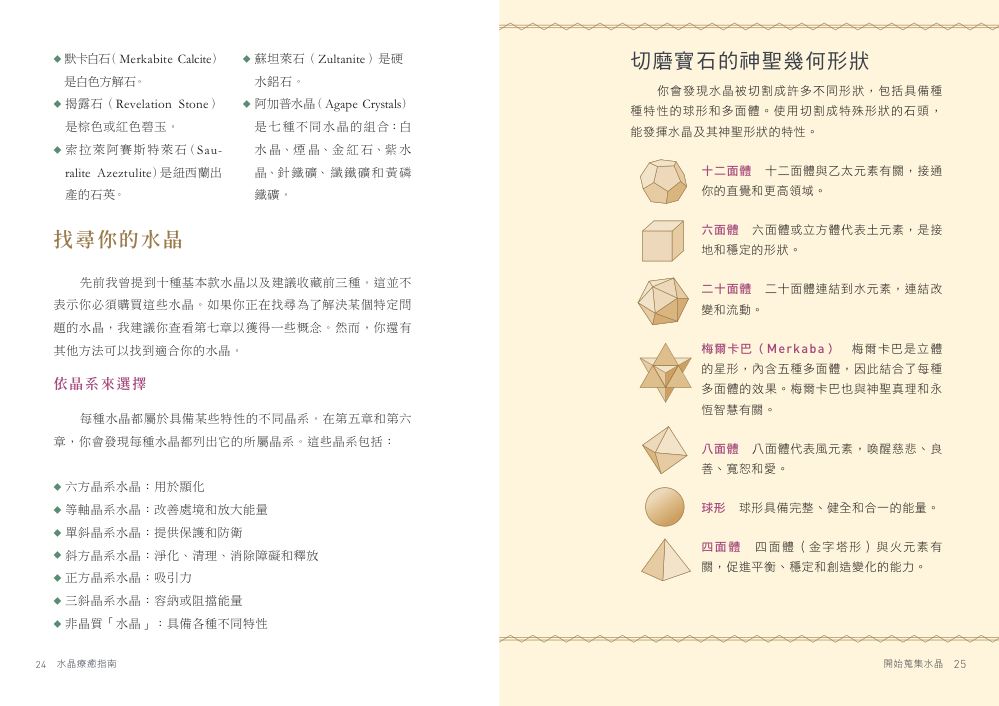 ◆ 默卡白石（Merkabite Calcite）是白色方解石。

◆ 揭露石（Revelation Stone）是棕色或紅色碧玉。

◆ 索拉萊阿賽斯特萊石（Sauralite Azeztulite）是紐西蘭出產的石英。

◆ 蘇坦萊石（Zultanite）是硬水鋁石。

◆ 阿加普水晶（Agape Crystals）是七種不同水晶的組合：白水晶、煙晶、金紅石、紫水晶、針鐵礦、纖鐵礦和黃磷鐵礦。

找尋你的水晶

先前我曾提到十種基本款水晶以及建議收藏前三種，這並不表示你必須購買這些水晶。如果你正在找尋為了解決某個特定問題的水晶，我建議你查看第七章以獲得一些概念。然而，你還有其他方法可以找到適合你的水晶。

依晶系來選擇

每種水晶都屬於具備某些特性的不同晶系。在第五章和第六章，你會發現每種水晶都列出它的所屬晶系。這些晶系包括：

◆ 六方晶系水晶：用於顯化
◆ 等軸晶系水晶：改善處境和放大能量
◆ 單斜晶系水晶：提供保護和防衛
◆ 斜方晶系水晶：淨化、清理、消除障礙和釋放
◆ 正方晶系水晶：吸引力
◆ 三斜晶系水晶：容納或阻擋能量
◆ 非晶質「水晶」：具備各種不同特性

24 水晶療癒指南

切磨寶石的神聖幾何形狀

你會發現水晶被切割成許多不同形狀，包括具備種種特性的球形和多面體。使用切割成特殊形狀的石頭，能發揮水晶及其神聖形狀的特性。

十二面體 十二面體與乙太元素有關，接通你的直覺和更高領域。

六面體 六面體或立方體代表土元素，是接地和穩定的形狀。

二十面體 二十面體連結到水元素，連結改變和流動。

梅爾卡巴（Merkaba） 梅爾卡巴是立體的星形，內含五種多面體，因此結合了每種多面體的效果。梅爾卡巴也與神聖真理和永恆智慧有關。

八面體 八面體代表風元素，喚醒慈悲、良善、寬恕和愛。

球形 球形具備完整、健全和合一的能量。

四面體 四面體（金字塔形）與火元素有關，促進平衡、穩定和創造變化的能力。

開始蒐集水晶 25